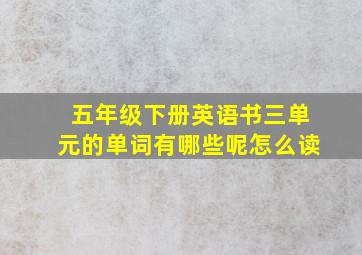 五年级下册英语书三单元的单词有哪些呢怎么读